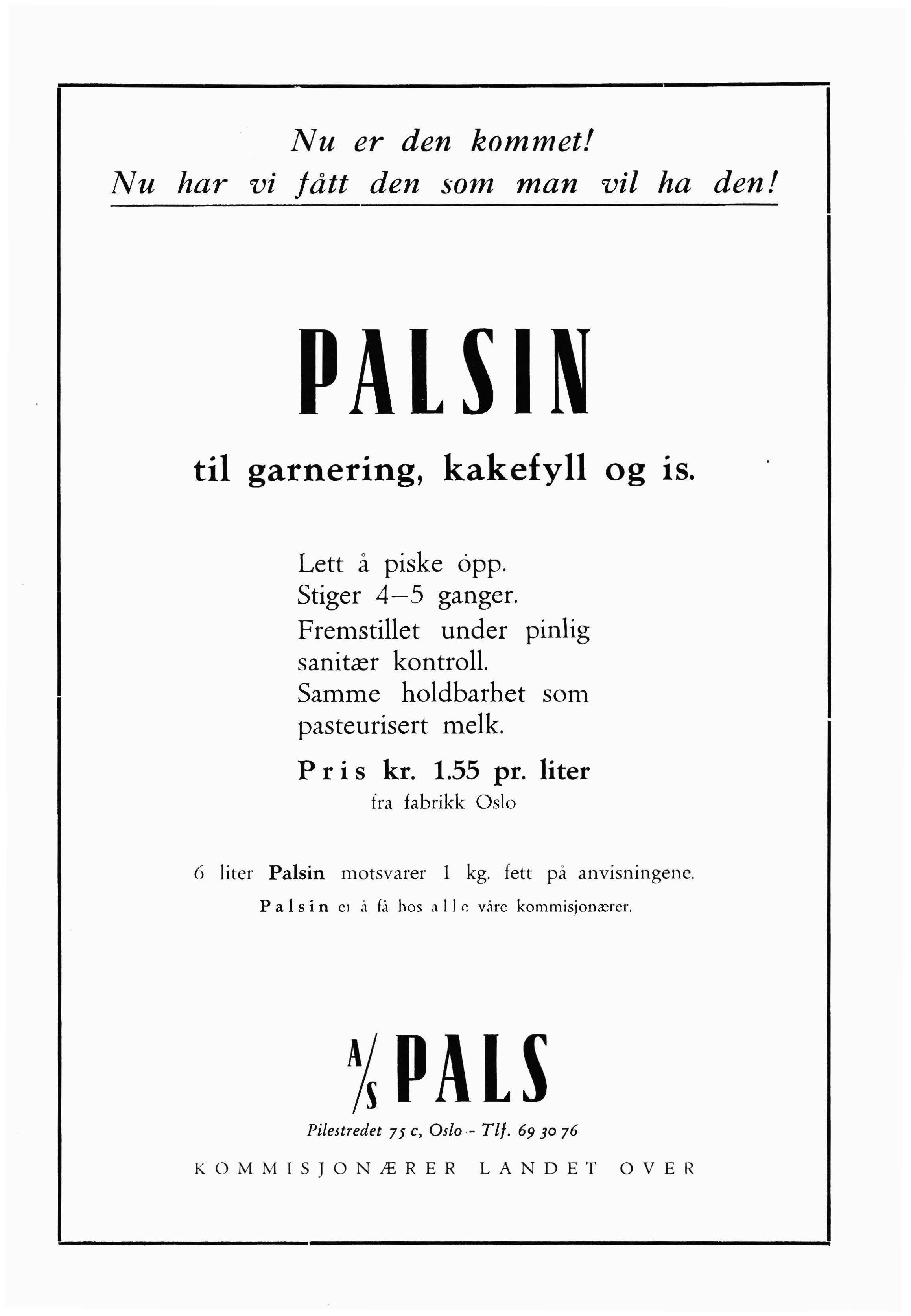 Nu er den kommet!
Nu har vi fått den som man vil ha den!

PALSIN

til garnering, kakefyll og is.

Lett å piske opp.
Stiger 4–5 ganger.
Fremstillet under pinlig sanitær kontroll.
Samme holdbarhet som pasteurisert melk.

Pris kr. 1.55 pr. liter
fra fabrikk Oslo

6 liter Palsin motsvarer 1 kg. fett på anvisningene.

Palsin er å få hos alle våre kommisjonærer.

A/S PALS

Pilestredet 75 c, Oslo - Tlf. 69 30 76

KOMMISJONÆRER LANDET OVER